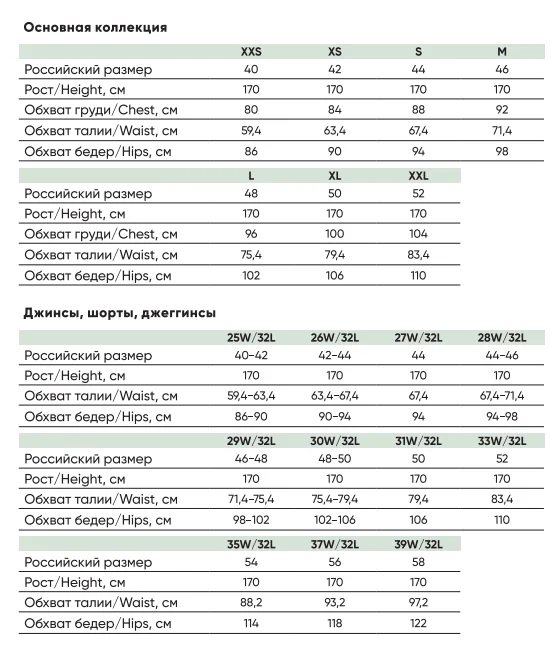 Основная коллекция

| | XXS | XS | S | M |
|---|---|---|---|---|
| Российский размер | 40 | 42 | 44 | 46 |
| Рост/Height, см | 170 | 170 | 170 | 170 |
| Обхват груди/Chest, см | 80 | 84 | 88 | 92 |
| Обхват талии/Waist, см | 59,4 | 63,4 | 67,4 | 71,4 |
| Обхват бедер/Hips, см | 86 | 90 | 94 | 98 |

| | L | XL | XXL |
|---|---|---|---|
| Российский размер | 48 | 50 | 52 |
| Рост/Height, см | 170 | 170 | 170 |
| Обхват груди/Chest, см | 96 | 100 | 104 |
| Обхват талии/Waist, см | 75,4 | 79,4 | 83,4 |
| Обхват бедер/Hips, см | 102 | 106 | 110 |

Джинсы, шорты, джеггинсы

| | 25W/32L | 26W/32L | 27W/32L | 28W/32L |
|---|---|---|---|---|
| Российский размер | 40–42 | 42–44 | 44 | 44–46 |
| Рост/Height, см | 170 | 170 | 170 | 170 |
| Обхват талии/Waist, см | 59,4–63,4 | 63,4–67,4 | 67,4 | 67,4–71,4 |
| Обхват бедер/Hips, см | 86–90 | 90–94 | 94 | 94–98 |

| | 29W/32L | 30W/32L | 31W/32L | 33W/32L |
|---|---|---|---|---|
| Российский размер | 46–48 | 48–50 | 50 | 52 |
| Рост/Height, см | 170 | 170 | 170 | 170 |
| Обхват талии/Waist, см | 71,4–75,4 | 75,4–79,4 | 79,4 | 83,4 |
| Обхват бедер/Hips, см | 98–102 | 102–106 | 106 | 110 |

| | 35W/32L | 37W/32L | 39W/32L |
|---|---|---|---|
| Российский размер | 54 | 56 | 58 |
| Рост/Height, см | 170 | 170 | 170 |
| Обхват талии/Waist, см | 88,2 | 93,2 | 97,2 |
| Обхват бедер/Hips, см | 114 | 118 | 122 |